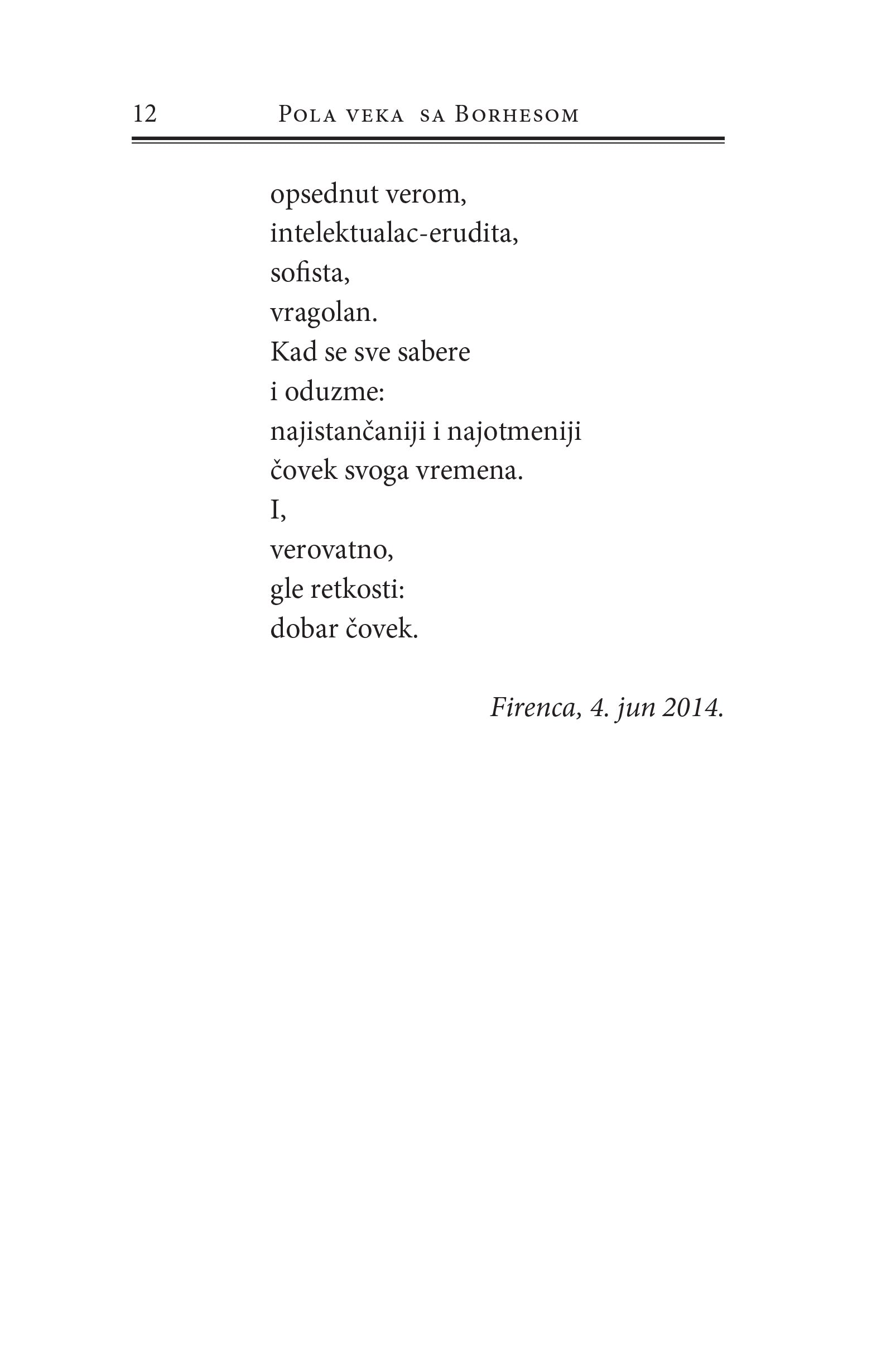 12 Pola veka sa Borhesom

opsednut verom,
intelektualac-erudita,
sofista,
vragolan.
Kad se sve sabere
i oduzme:
najistančaniji i najotmeniji
čovek svoga vremena.
I,
verovatno,
gle retkosti:
dobar čovek.

Firenca, 4. jun 2014.